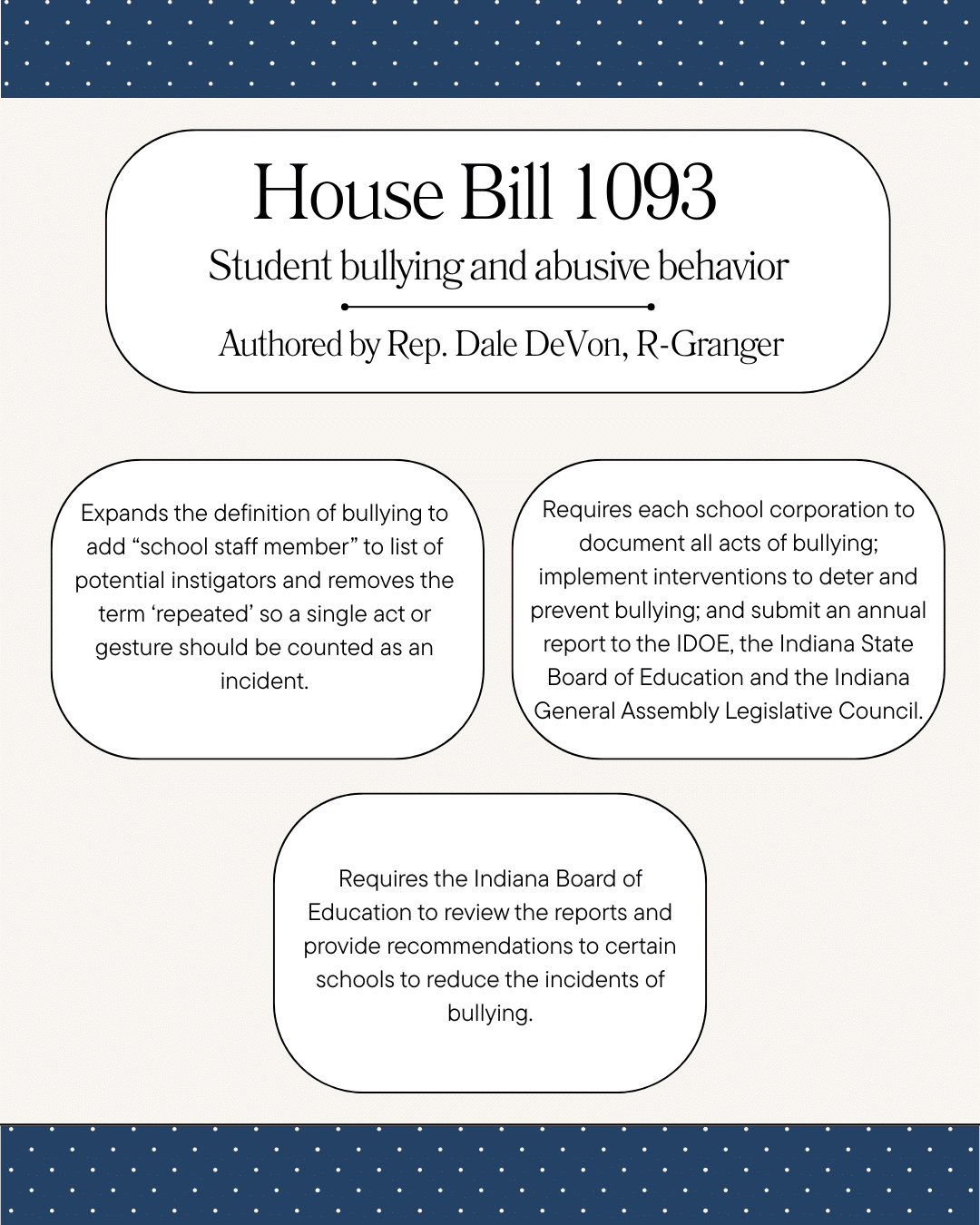 House Bill 1093

Student bullying and abusive behavior

Authored by Rep. Dale DeVon, R-Granger

Expands the definition of bullying to add "school staff member" to list of potential instigators and removes the term 'repeated' so a single act or gesture should be counted as an incident.

Requires each school corporation to document all acts of bullying; implement interventions to deter and prevent bullying; and submit an annual report to the IDOE, the Indiana State Board of Education and the Indiana General Assembly Legislative Council.

Requires the Indiana Board of Education to review the reports and provide recommendations to certain schools to reduce the incidents of bullying.